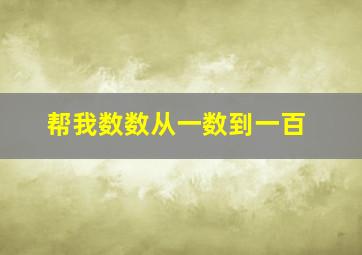 帮我数数从一数到一百